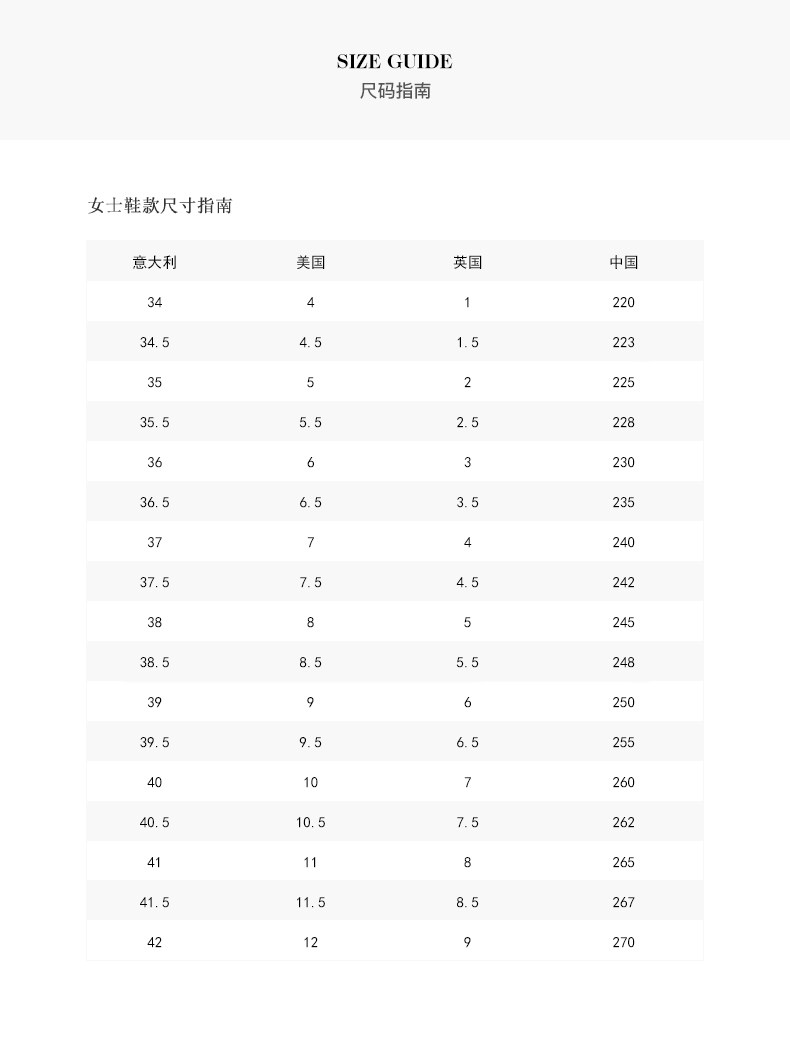 SIZE GUIDE
尺码指南

女士鞋款尺寸指南

| 意大利 | 美国 | 英国 | 中国 |
|---|---|---|---|
| 34 | 4 | 1 | 220 |
| 34.5 | 4.5 | 1.5 | 223 |
| 35 | 5 | 2 | 225 |
| 35.5 | 5.5 | 2.5 | 228 |
| 36 | 6 | 3 | 230 |
| 36.5 | 6.5 | 3.5 | 235 |
| 37 | 7 | 4 | 240 |
| 37.5 | 7.5 | 4.5 | 242 |
| 38 | 8 | 5 | 245 |
| 38.5 | 8.5 | 5.5 | 248 |
| 39 | 9 | 6 | 250 |
| 39.5 | 9.5 | 6.5 | 255 |
| 40 | 10 | 7 | 260 |
| 40.5 | 10.5 | 7.5 | 262 |
| 41 | 11 | 8 | 265 |
| 41.5 | 11.5 | 8.5 | 267 |
| 42 | 12 | 9 | 270 |